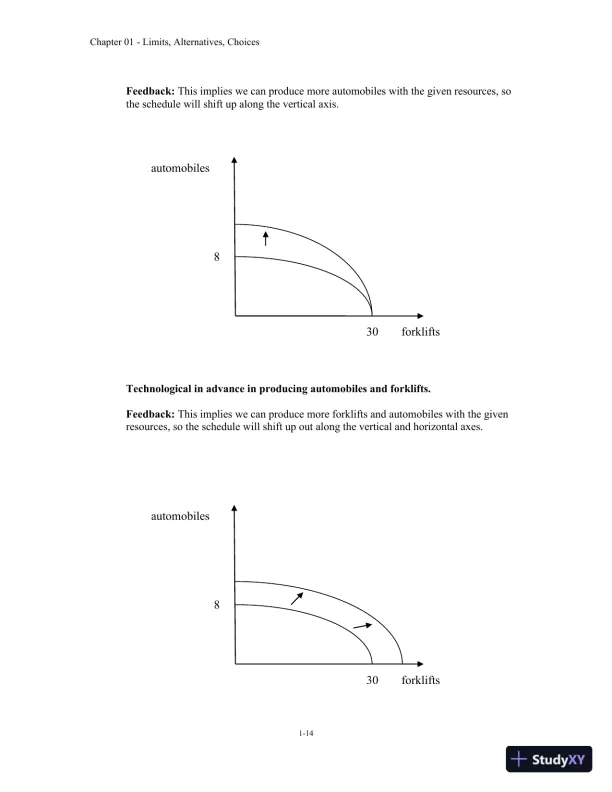 Chapter 01 - Limits, Alternatives, Choices

**Feedback:** This implies we can produce more automobiles with the given resources, so the schedule will shift up along the vertical axis.

automobiles

8

30 forklifts

**Technological in advance in producing automobiles and forklifts.**

**Feedback:** This implies we can produce more forklifts and automobiles with the given resources, so the schedule will shift up out along the vertical and horizontal axes.

automobiles

8

30 forklifts

1-14

StudyXY